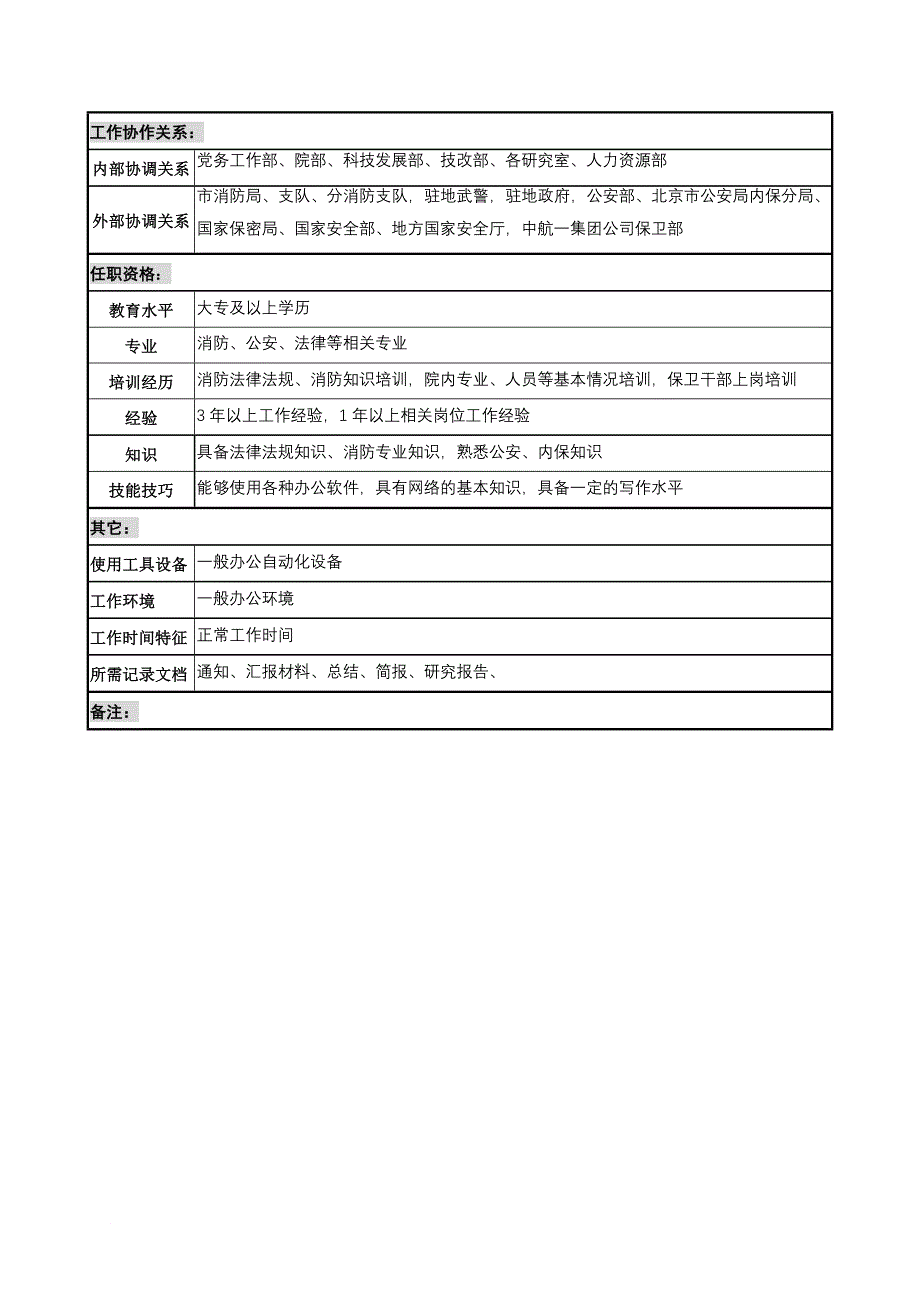 | 工作协作关系： | |
|---|---|
| 内部协调关系 | 党务工作部、院部、科技发展部、技改部、各研究室、人力资源部 |
| 外部协调关系 | 市消防局、支队、分消防支队，驻地武警，驻地政府，公安部、北京市公安局内保分局、国家保密局、国家安全部、地方国家安全厅，中航一集团公司保卫部 |
| 任职资格： | |
| 教育水平 | 大专及以上学历 |
| 专业 | 消防、公安、法律等相关专业 |
| 培训经历 | 消防法律法规、消防知识培训，院内专业、人员等基本情况培训，保卫干部上岗培训 |
| 经验 | 3 年以上工作经验，1 年以上相关岗位工作经验 |
| 知识 | 具备法律法规知识、消防专业知识，熟悉公安、内保知识 |
| 技能技巧 | 能够使用各种办公软件，具有网络的基本知识，具备一定的写作水平 |
| 其它： | |
| 使用工具设备 | 一般办公自动化设备 |
| 工作环境 | 一般办公环境 |
| 工作时间特征 | 正常工作时间 |
| 所需记录文档 | 通知、汇报材料、总结、简报、研究报告、 |
| 备注： | |